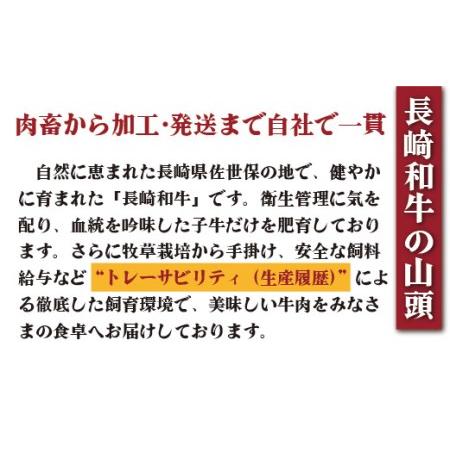 長崎和牛の山頭

肉畜から加工・発送まで自社で一貫

自然に恵まれた長崎県佐世保の地で、健やかに育まれた「長崎和牛」です。衛生管理に気を配り、血統を吟味した子牛だけを肥育しております。さらに牧草栽培から手掛け、安全な飼料給与など“トレーサビリティ（生産履歴）”による徹底した飼育環境で、美味しい牛肉をみなさまの食卓へお届けしております。